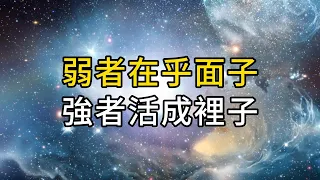 弱者在乎面子
強者活成裡子